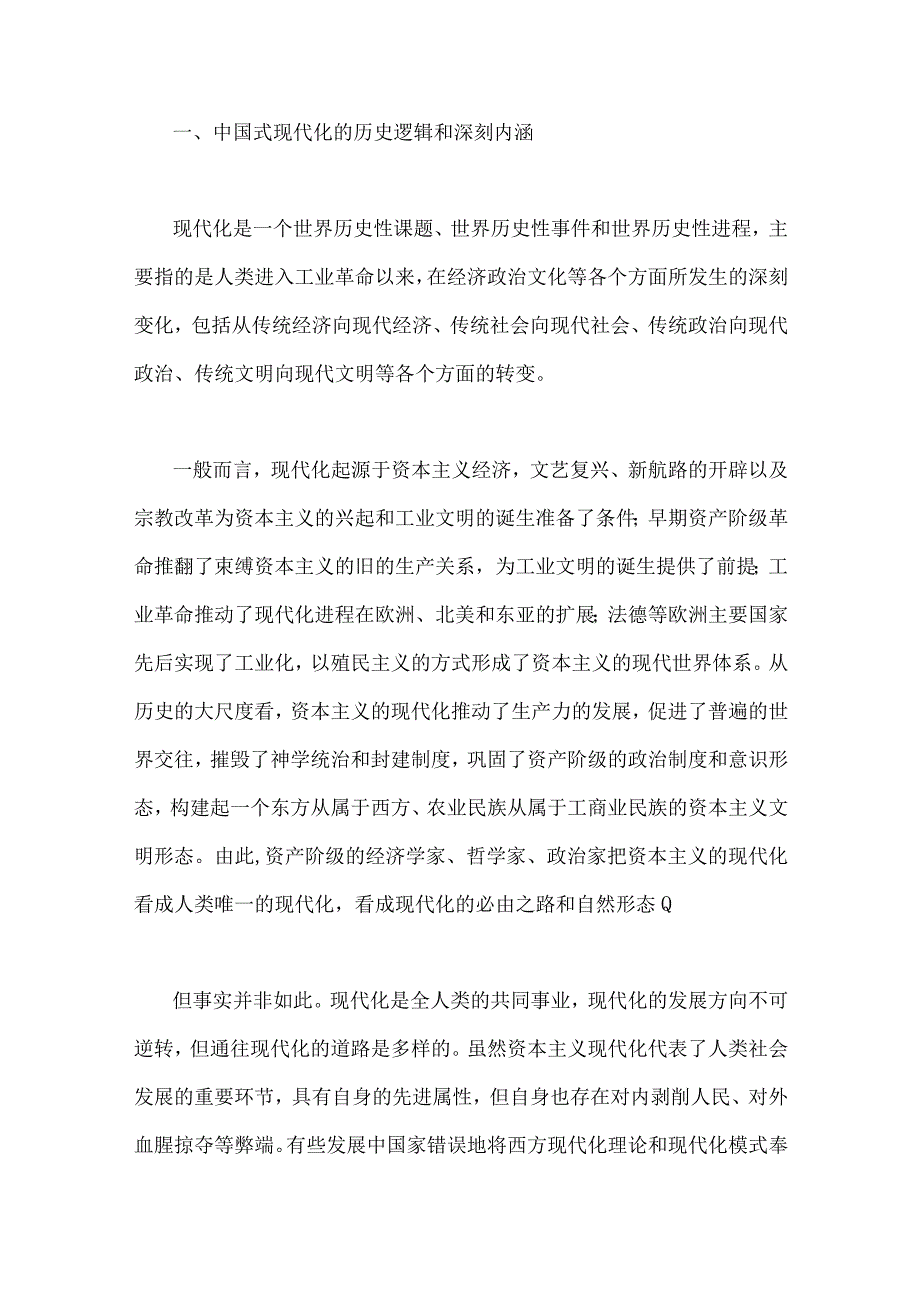 一、中国式现代化的历史逻辑和深刻内涵

现代化是一个世界历史性课题、世界历史性事件和世界历史性进程，主要指的是人类进入工业革命以来，在经济政治文化等各个方面所发生的深刻变化，包括从传统经济向现代经济、传统社会向现代社会、传统政治向现代政治、传统文明向现代文明等各个方面的转变。

一般而言，现代化起源于资本主义经济，文艺复兴、新航路的开辟以及宗教改革为资本主义的兴起和工业文明的诞生准备了条件；早期资产阶级革命推翻了束缚资本主义的旧的生产关系，为工业文明的诞生提供了前提；工业革命推动了现代化进程在欧洲、北美和东亚的扩展；法德等欧洲主要国家先后实现了工业化，以殖民主义的方式形成了资本主义的现代世界体系。从历史的大尺度看，资本主义的现代化推动了生产力的发展，促进了普遍的世界交往，摧毁了神学统治和封建制度，巩固了资产阶级的政治制度和意识形态，构建起一个东方从属于西方、农业民族从属于工商业民族的资本主义文明形态。由此，资产阶级的经济学家、哲学家、政治家把资本主义的现代化看成人类唯一的现代化，看成现代化的必由之路和自然形态Q

但事实并非如此。现代化是全人类的共同事业，现代化的发展方向不可逆转，但通往现代化的道路是多样的。虽然资本主义现代化代表了人类社会发展的重要环节，具有自身的先进属性，但自身也存在对内剥削人民、对外血腥掠夺等弊端。有些发展中国家错误地将西方现代化理论和现代化模式奉